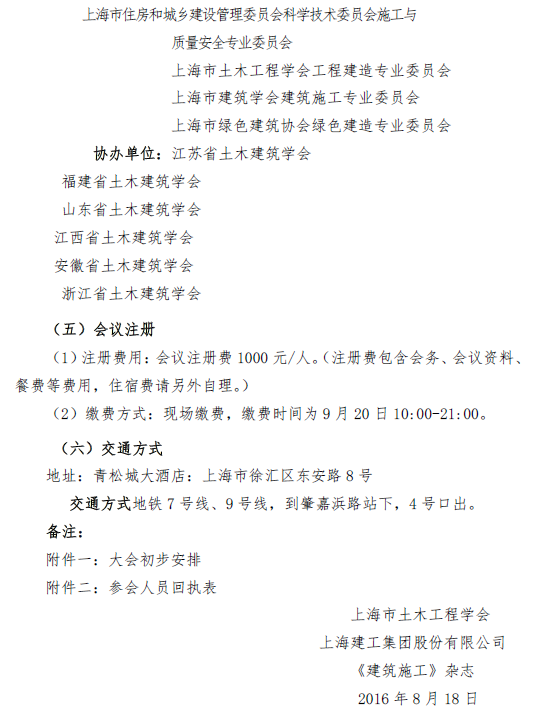 上海市住房和城乡建设管理委员会科学技术委员会施工与质量安全专业委员会

上海市土木工程学会工程建造专业委员会

上海市建筑学会建筑施工专业委员会

上海市绿色建筑协会绿色建造专业委员会

协办单位：江苏省土木建筑学会

福建省土木建筑学会

山东省土木建筑学会

江西省土木建筑学会

安徽省土木建筑学会

浙江省土木建筑学会

（五）会议注册

（1）注册费用：会议注册费 1000 元/人。（注册费包含会务、会议资料、餐费等费用，住宿费请另外自理。）

（2）缴费方式：现场缴费，缴费时间为 9 月 20 日 10:00-21:00。

（六）交通方式

地址：青松城大酒店：上海市徐汇区东安路 8 号

交通方式地铁 7 号线、9 号线，到肇嘉浜路站下，4 号口出。

备注：

附件一：大会初步安排

附件二：参会人员回执表

上海市土木工程学会

上海建工集团股份有限公司

《建筑施工》杂志

2016 年 8 月 18 日